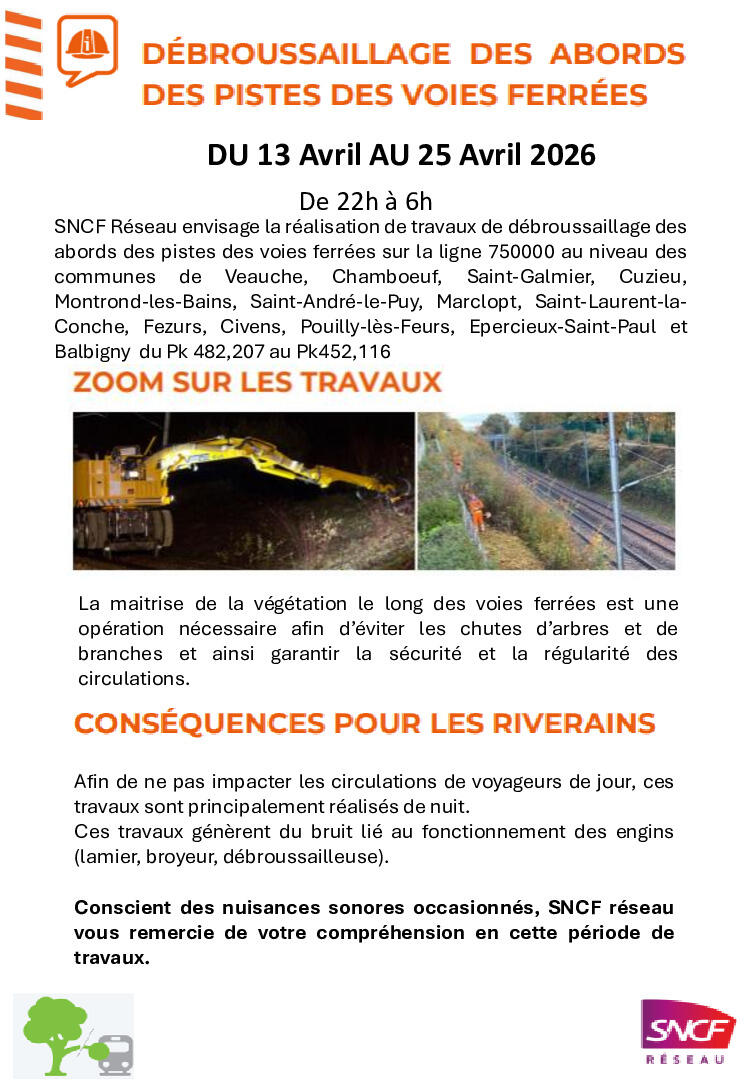 DÉBROUSSAILLAGE DES ABORDS DES PISTES DES VOIES FERRÉES

DU 13 Avril AU 25 Avril 2026

De 22h à 6h

SNCF Réseau envisage la réalisation de travaux de débroussaillage des abords des pistes des voies ferrées sur la ligne 750000 au niveau des communes de Veauche, Chamboeuf, Saint-Galmier, Cuzieu, Montrond-les-Bains, Saint-André-le-Puy, Marclopt, Saint-Laurent-la-Conche, Fezurs, Civens, Pouilly-lès-Feurs, Epercieux-Saint-Paul et Balbigny du Pk 482,207 au Pk452,116

ZOOM SUR LES TRAVAUX

La maitrise de la végétation le long des voies ferrées est une opération nécessaire afin d'éviter les chutes d'arbres et de branches et ainsi garantir la sécurité et la régularité des circulations.

CONSÉQUENCES POUR LES RIVERAINS

Afin de ne pas impacter les circulations de voyageurs de jour, ces travaux sont principalement réalisés de nuit.
Ces travaux génèrent du bruit lié au fonctionnement des engins (lamier, broyeur, débroussailleuse).

Conscient des nuisances sonores occasionnés, SNCF réseau vous remercie de votre compréhension en cette période de travaux.

SNCF
RÉSEAU